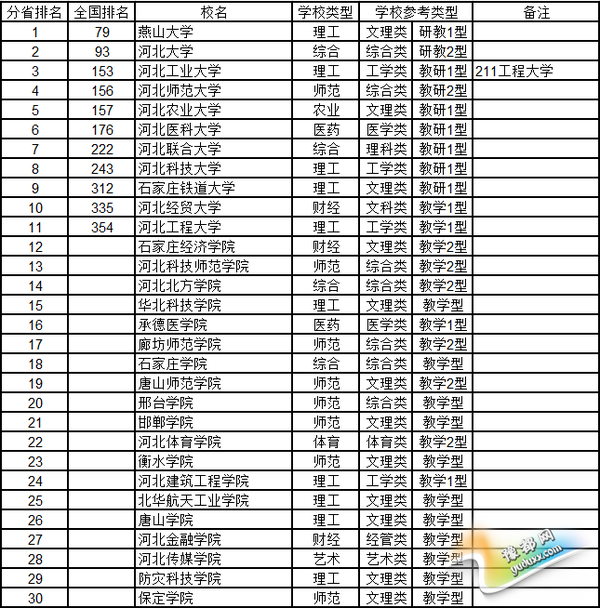 | 分省排名 | 全国排名 | 校名 | 学校类型 | 学校参考类型 | | 备注 |
|---|---|---|---|---|---|---|
| 1 | 79 | 燕山大学 | 理工 | 文理类 | 研教1型 | |
| 2 | 93 | 河北大学 | 综合 | 综合类 | 研教2型 | |
| 3 | 153 | 河北工业大学 | 理工 | 工学类 | 教研1型 | 211工程大学 |
| 4 | 156 | 河北师范大学 | 师范 | 综合类 | 教研2型 | |
| 5 | 157 | 河北农业大学 | 农业 | 文理类 | 教研1型 | |
| 6 | 176 | 河北医科大学 | 医药 | 医学类 | 教研1型 | |
| 7 | 222 | 河北联合大学 | 综合 | 理科类 | 教研1型 | |
| 8 | 243 | 河北科技大学 | 理工 | 工学类 | 教研1型 | |
| 9 | 312 | 石家庄铁道大学 | 理工 | 文理类 | 教研1型 | |
| 10 | 335 | 河北经贸大学 | 财经 | 文科类 | 教学1型 | |
| 11 | 354 | 河北工程大学 | 理工 | 工学类 | 教学1型 | |
| 12 | | 石家庄经济学院 | 财经 | 文理类 | 教学2型 | |
| 13 | | 河北科技师范学院 | 师范 | 综合类 | 教学2型 | |
| 14 | | 河北北方学院 | 综合 | 综合类 | 教学2型 | |
| 15 | | 华北科技学院 | 理工 | 文理类 | 教学型 | |
| 16 | | 承德医学院 | 医药 | 医学类 | 教学1型 | |
| 17 | | 廊坊师范学院 | 师范 | 综合类 | 教学2型 | |
| 18 | | 石家庄学院 | 综合 | 综合类 | 教学型 | |
| 19 | | 唐山师范学院 | 师范 | 文理类 | 教学2型 | |
| 20 | | 邢台学院 | 师范 | 综合类 | 教学型 | |
| 21 | | 邯郸学院 | 师范 | 文理类 | 教学型 | |
| 22 | | 河北体育学院 | 体育 | 体育类 | 教学2型 | |
| 23 | | 衡水学院 | 师范 | 文理类 | 教学型 | |
| 24 | | 河北建筑工程学院 | 理工 | 工学类 | 教学1型 | |
| 25 | | 北华航天工业学院 | 理工 | 文理类 | 教学型 | |
| 26 | | 唐山学院 | 理工 | 文理类 | 教学型 | |
| 27 | | 河北金融学院 | 财经 | 经管类 | 教学型 | |
| 28 | | 河北传媒学院 | 艺术 | 艺术类 | 教学型 | |
| 29 | | 防灾科技学院 | 理工 | 文理类 | 教学型 | |
| 30 | | 保定学院 | 师范 | 文理类 | 教学型 | |

豫都网
yuduxx.com